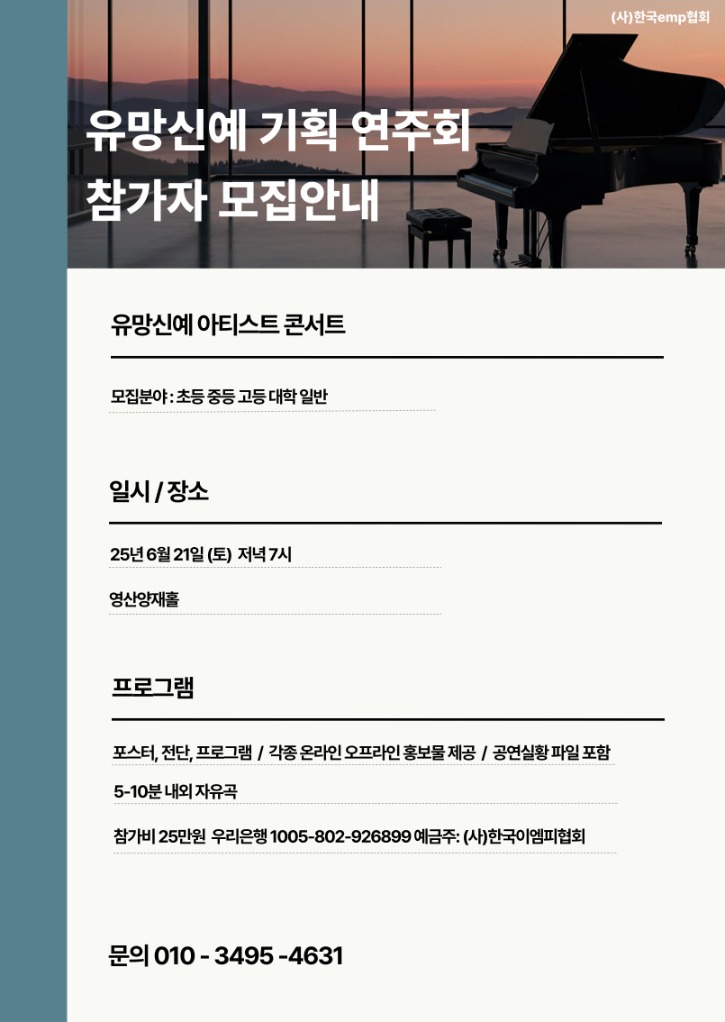 (사)한국emp협회

유망신예 기획 연주회
참가자 모집안내

유망신예 아티스트 콘서트

모집분야 : 초등 중등 고등 대학 일반

일시 / 장소

25년 6월 21일 (토) 저녁 7시

영산양재홀

프로그램

포스터, 전단, 프로그램 / 각종 온라인 오프라인 홍보물 제공 / 공연실황 파일 포함

5-10분 내외 자유곡

참가비 25만원 우리은행 1005-802-926899 예금주: (사)한국이엠피협회

문의 010 - 3495 -4631